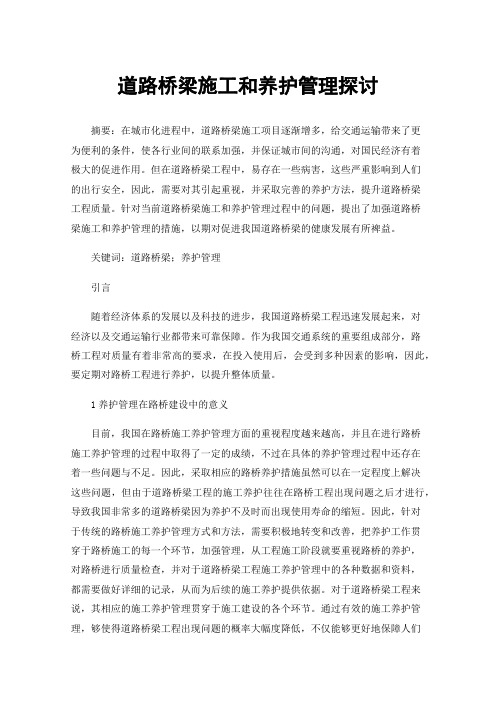 道路桥梁施工和养护管理探讨

摘要：在城市化进程中，道路桥梁施工项目逐渐增多，给交通运输带来了更为便利的条件，使各行业间的联系加强，并保证城市间的沟通，对国民经济有着极大的促进作用。但在道路桥梁工程中，易存在一些病害，这些严重影响到人们的出行安全，因此，需要对其引起重视，并采取完善的养护方法，提升道路桥梁工程质量。针对当前道路桥梁施工和养护管理过程中的问题，提出了加强道路桥梁施工和养护管理的措施，以期对促进我国道路桥梁的健康发展有所裨益。

关键词：道路桥梁；养护管理

引言

随着经济体系的发展以及科技的进步，我国道路桥梁工程迅速发展起来，对经济以及交通运输行业都带来可靠保障。作为我国交通系统的重要组成部分，路桥工程对质量有着非常高的要求，在投入使用后，会受到多种因素的影响，因此，要定期对路桥工程进行养护，以提升整体质量。

1 养护管理在路桥建设中的意义

目前，我国在路桥施工养护管理方面的重视程度越来越高，并且在进行路桥施工养护管理的过程中取得了一定的成绩，不过在具体的养护管理过程中还存在着一些问题与不足。因此，采取相应的路桥养护措施虽然可以在一定程度上解决这些问题，但由于道路桥梁工程的施工养护往往在路桥工程出现问题之后才进行，导致我国非常多的道路桥梁因为养护不及时而出现使用寿命的缩短。因此，针对于传统的路桥施工养护管理方式和方法，需要积极地转变和改善，把养护工作贯穿于路桥施工的每一个环节，加强管理，从工程施工阶段就要重视路桥的养护，对路桥进行质量检查，并对于道路桥梁工程施工养护管理中的各种数据和资料，都需要做好详细的记录，从而为后续的施工养护提供依据。对于道路桥梁工程来说，其相应的施工养护管理贯穿于施工建设的各个环节。通过有效的施工养护管理，够使得道路桥梁工程出现问题的概率大幅度降低，不仅能够更好地保障人们